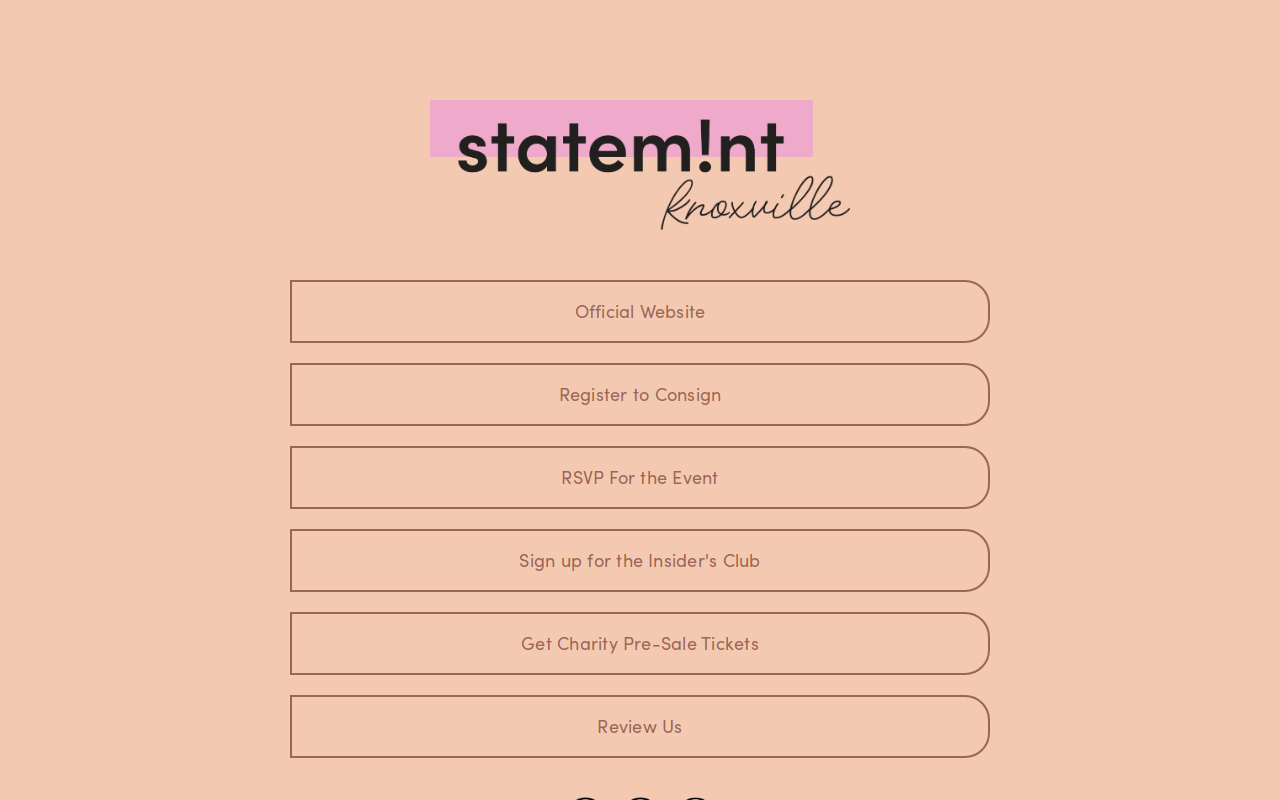 statem!nt
knoxville

Official Website

Register to Consign

RSVP For the Event

Sign up for the Insider's Club

Get Charity Pre-Sale Tickets

Review Us